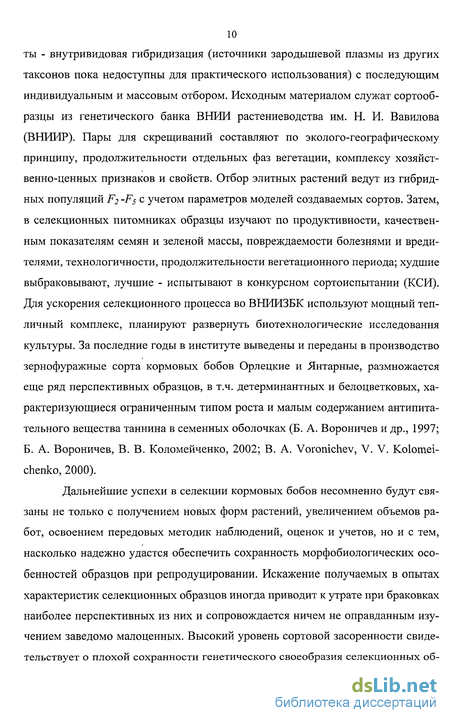 10

ты - внутривидовая гибридизация (источники зародышевой плазмы из других таксонов пока недоступны для практического использования) с последующим индивидуальным и массовым отбором. Исходным материалом служат сортообразцы из генетического банка ВНИИ растениеводства им. Н. И. Вавилова (ВНИИР). Пары для скрещиваний составляют по эколого-географическому принципу, продолжительности отдельных фаз вегетации, комплексу хозяйственно-ценных признаков и свойств. Отбор элитных растений ведут из гибридных популяций $F_2$-$F_5$ с учетом параметров моделей создаваемых сортов. Затем, в селекционных питомниках образцы изучают по продуктивности, качественным показателям семян и зеленой массы, повреждаемости болезнями и вредителями, технологичности, продолжительности вегетационного периода; худшие выбраковывают, лучшие - испытывают в конкурсном сортоиспытании (КСИ). Для ускорения селекционного процесса во ВНИИЗБК используют мощный тепличный комплекс, планируют развернуть биотехнологические исследования культуры. За последние годы в институте выведены и переданы в производство зернофуражные сорта кормовых бобов Орлецкие и Янтарные, размножается еще ряд перспективных образцов, в т.ч. детерминантных и белоцветковых, характеризующиеся ограниченным типом роста и малым содержанием антипитательного вещества таннина в семенных оболочках (Б. А. Вороничев и др., 1997; Б. А. Вороничев, В. В. Коломейченко, 2002; B. A. Voronichev, V. V. Kolomeichenko, 2000).

Дальнейшие успехи в селекции кормовых бобов несомненно будут связаны не только с получением новых форм растений, увеличением объемов работ, освоением передовых методик наблюдений, оценок и учетов, но и с тем, насколько надежно удастся обеспечить сохранность морфобиологических особенностей образцов при репродуцировании. Искажение получаемых в опытах характеристик селекционных образцов иногда приводит к утрате при браковках наиболее перспективных из них и сопровождается ничем не оправданным изучением заведомо малоценных. Высокий уровень сортовой засоренности свидетельствует о плохой сохранности генетического своеобразия селекционных об-

dsLib.net
библиотека диссертаций